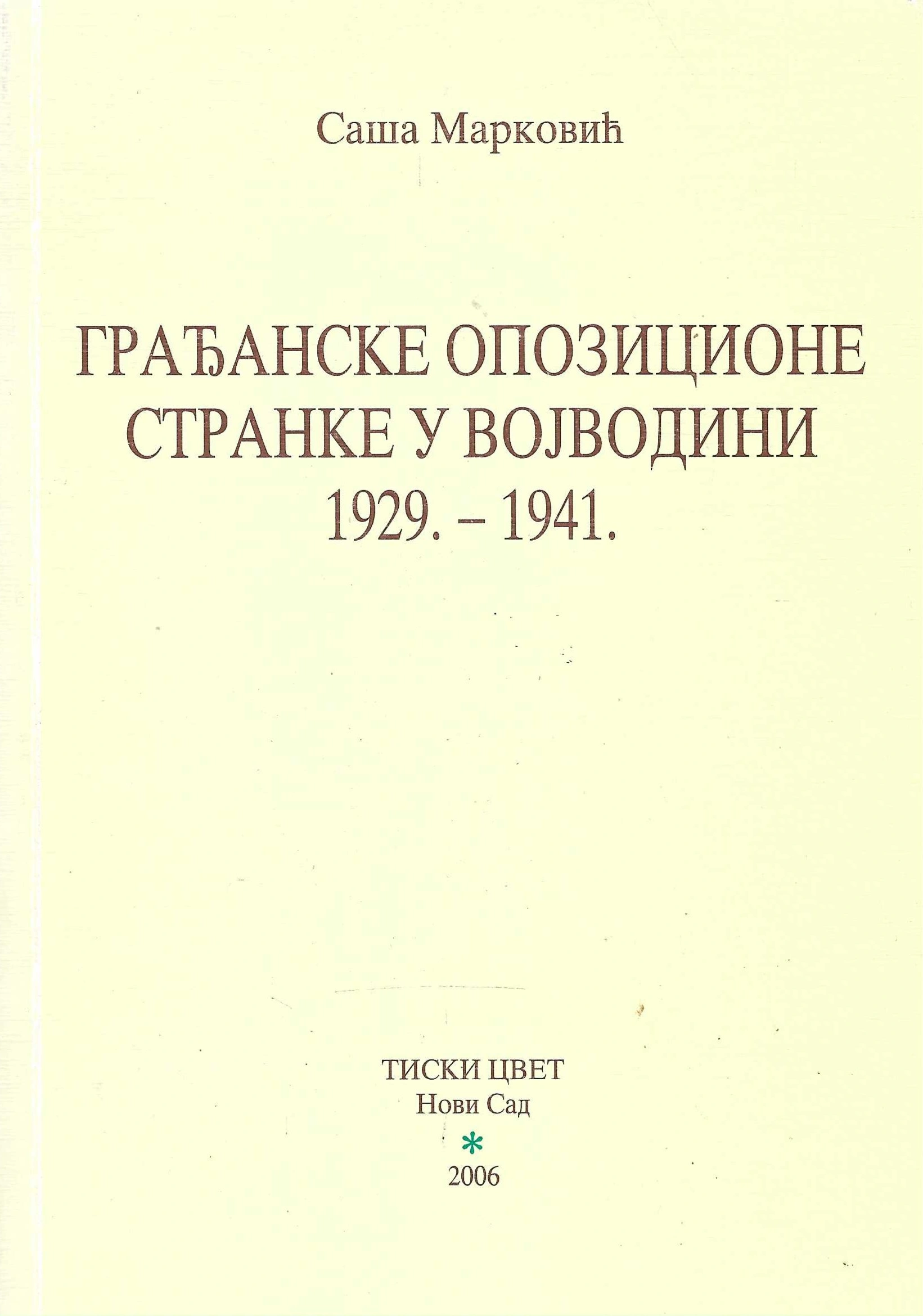 Саша Марковић

ГРАЂАНСКЕ ОПОЗИЦИОНЕ СТРАНКЕ У ВОЈВОДИНИ 1929. – 1941.

ТИСКИ ЦВЕТ
Нови Сад
*
2006